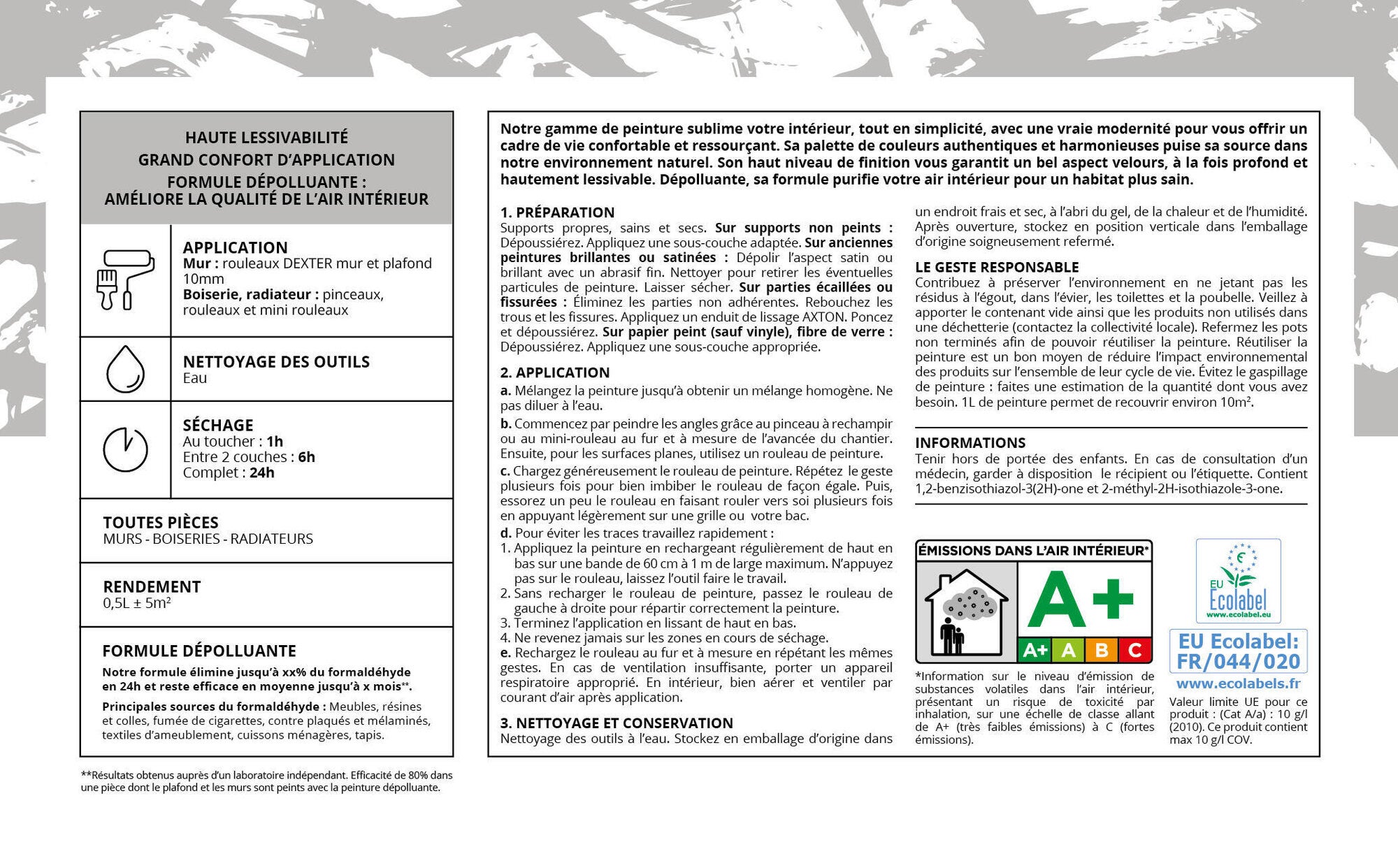 HAUTE LESSIVABILITÉ
GRAND CONFORT D'APPLICATION
FORMULE DÉPOLLUANTE :
AMÉLIORE LA QUALITÉ DE L'AIR INTÉRIEUR

APPLICATION
Mur : rouleaux DEXTER mur et plafond 10mm
Boiserie, radiateur : pinceaux, rouleaux et mini rouleaux

NETTOYAGE DES OUTILS
Eau

SÉCHAGE
Au toucher : 1h
Entre 2 couches : 6h
Complet : 24h

TOUTES PIÈCES
MURS - BOISERIES - RADIATEURS

RENDEMENT
0,5L ± 5m²

FORMULE DÉPOLLUANTE
Notre formule élimine jusqu'à xx% du formaldéhyde en 24h et reste efficace en moyenne jusqu'à x mois**.

Principales sources du formaldéhyde : Meubles, résines et colles, fumée de cigarettes, contre plaqués et mélaminés, textiles d'ameublement, cuissons ménagères, tapis.

**Résultats obtenus auprès d'un laboratoire indépendant. Efficacité de 80% dans une pièce dont le plafond et les murs sont peints avec la peinture dépolluante.

Notre gamme de peinture sublime votre intérieur, tout en simplicité, avec une vraie modernité pour vous offrir un cadre de vie confortable et ressourçant. Sa palette de couleurs authentiques et harmonieuses puise sa source dans notre environnement naturel. Son haut niveau de finition vous garantit un bel aspect velours, à la fois profond et hautement lessivable. Dépolluante, sa formule purifie votre air intérieur pour un habitat plus sain.

1. PRÉPARATION
Supports propres, sains et secs. Sur supports non peints : Dépoussiérez. Appliquez une sous-couche adaptée. Sur anciennes peintures brillantes ou satinées : Dépolir l'aspect satin ou brillant avec un abrasif fin. Nettoyer pour retirer les éventuelles particules de peinture. Laisser sécher. Sur parties écaillées ou fissurées : Éliminez les parties non adhérentes. Rebouchez les trous et les fissures. Appliquez un enduit de lissage AXTON. Poncez et dépoussiérez. Sur papier peint (sauf vinyle), fibre de verre : Dépoussiérez. Appliquez une sous-couche appropriée.

2. APPLICATION
a. Mélangez la peinture jusqu'à obtenir un mélange homogène. Ne pas diluer à l'eau.
b. Commencez par peindre les angles grâce au pinceau à rechampir ou au mini-rouleau au fur et à mesure de l'avancée du chantier. Ensuite, pour les surfaces planes, utilisez un rouleau de peinture.
c. Chargez généreusement le rouleau de peinture. Répétez le geste plusieurs fois pour bien imbiber le rouleau de façon égale. Puis, essorez un peu le rouleau en faisant rouler vers soi plusieurs fois en appuyant légèrement sur une grille ou votre bac.
d. Pour éviter les traces travaillez rapidement :
1. Appliquez la peinture en rechargeant régulièrement de haut en bas sur une bande de 60 cm à 1 m de large maximum. N'appuyez pas sur le rouleau, laissez l'outil faire le travail.
2. Sans recharger le rouleau de peinture, passez le rouleau de gauche à droite pour répartir correctement la peinture.
3. Terminez l'application en lissant de haut en bas.
4. Ne revenez jamais sur les zones en cours de séchage.
e. Rechargez le rouleau au fur et à mesure en répétant les mêmes gestes. En cas de ventilation insuffisante, porter un appareil respiratoire approprié. En intérieur, bien aérer et ventiler par courant d'air après application.

3. NETTOYAGE ET CONSERVATION
Nettoyage des outils à l'eau. Stockez en emballage d'origine dans un endroit frais et sec, à l'abri du gel, de la chaleur et de l'humidité. Après ouverture, stockez en position verticale dans l'emballage d'origine soigneusement refermé.

LE GESTE RESPONSABLE
Contribuez à préserver l'environnement en ne jetant pas les résidus à l'égout, dans l'évier, les toilettes et la poubelle. Veillez à apporter le contenant vide ainsi que les produits non utilisés dans une déchetterie (contactez la collectivité locale). Refermez les pots non terminés afin de pouvoir réutiliser la peinture. Réutiliser la peinture est un bon moyen de réduire l'impact environnemental des produits sur l'ensemble de leur cycle de vie. Évitez le gaspillage de peinture : faites une estimation de la quantité dont vous avez besoin. 1L de peinture permet de recouvrir environ 10m².

INFORMATIONS
Tenir hors de portée des enfants. En cas de consultation d'un médecin, garder à disposition le récipient ou l'étiquette. Contient 1,2-benzisothiazol-3(2H)-one et 2-méthyl-2H-isothiazole-3-one.

ÉMISSIONS DANS L'AIR INTÉRIEUR*
A+
A+ A B C

*Information sur le niveau d'émission de substances volatiles dans l'air intérieur, présentant un risque de toxicité par inhalation, sur une échelle de classe allant de A+ (très faibles émissions) à C (fortes émissions).

EU
Ecolabel
www.ecolabel.eu

EU Ecolabel:
FR/044/020
www.ecolabels.fr

Valeur limite UE pour ce produit : (Cat A/a) : 10 g/l (2010). Ce produit contient max 10 g/l COV.